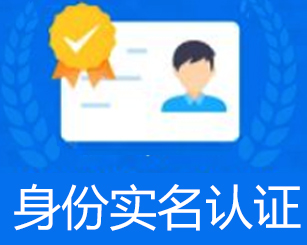 身份实名认证